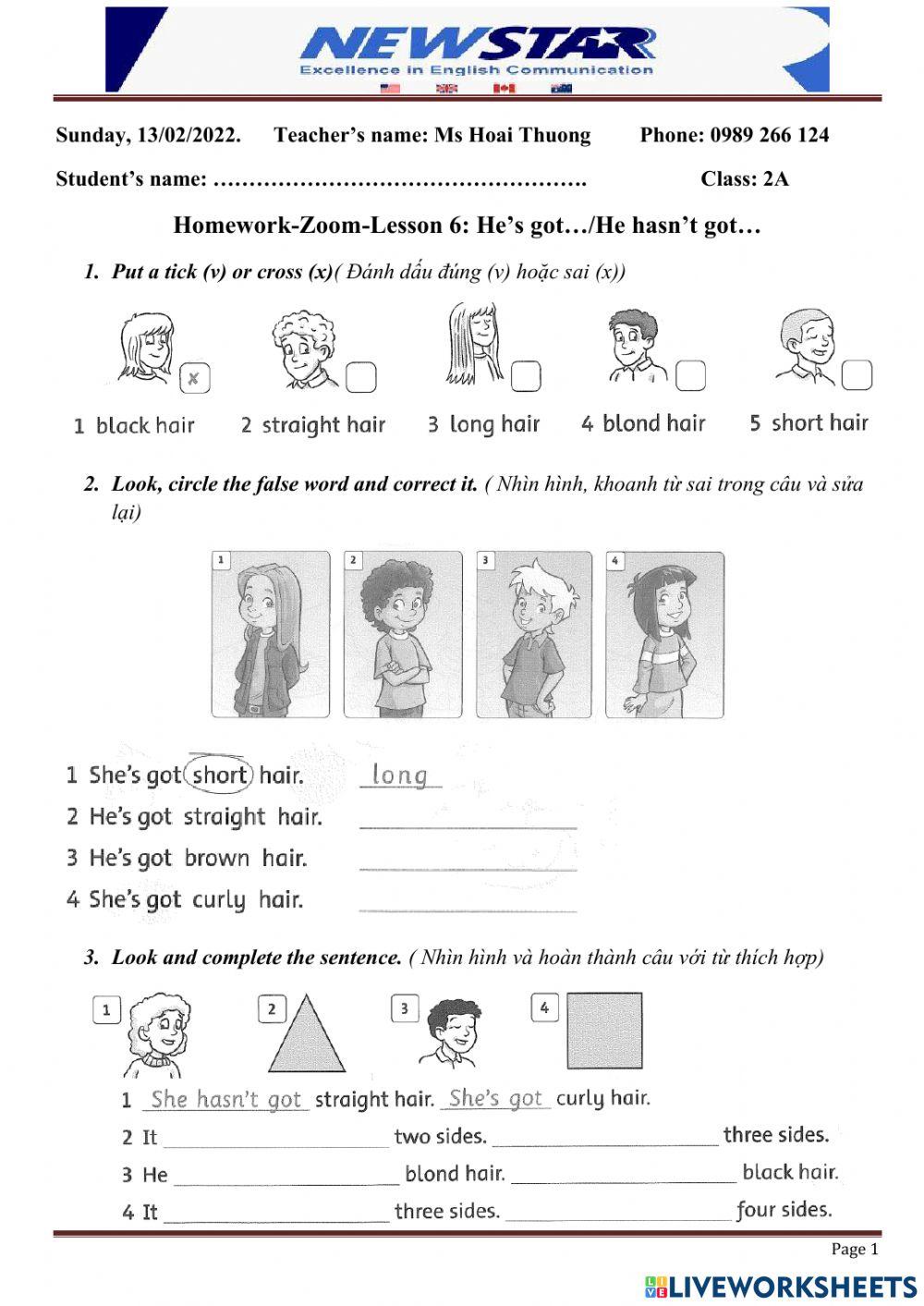 NEWSTAR
Excellence in English Communication

Sunday, 13/02/2022. Teacher's name: Ms Hoai Thuong Phone: 0989 266 124

Student's name: ……………………………………………. Class: 2A

Homework-Zoom-Lesson 6: He's got…/He hasn't got…

1. Put a tick (v) or cross (x)( Đánh dấu đúng (v) hoặc sai (x))

x

1 black hair 2 straight hair 3 long hair 4 blond hair 5 short hair

2. Look, circle the false word and correct it. ( Nhìn hình, khoanh từ sai trong câu và sửa lại)

1 2 3 4

1 She's got short hair. long
2 He's got straight hair. ____________
3 He's got brown hair. ____________
4 She's got curly hair. ____________

3. Look and complete the sentence. ( Nhìn hình và hoàn thành câu với từ thích hợp)

1 2 3 4

1 She hasn't got straight hair. She's got curly hair.
2 It ____________ two sides. ____________ three sides.
3 He ____________ blond hair. ____________ black hair.
4 It ____________ three sides. ____________ four sides.

Page 1

LIVEWORKSHEETS